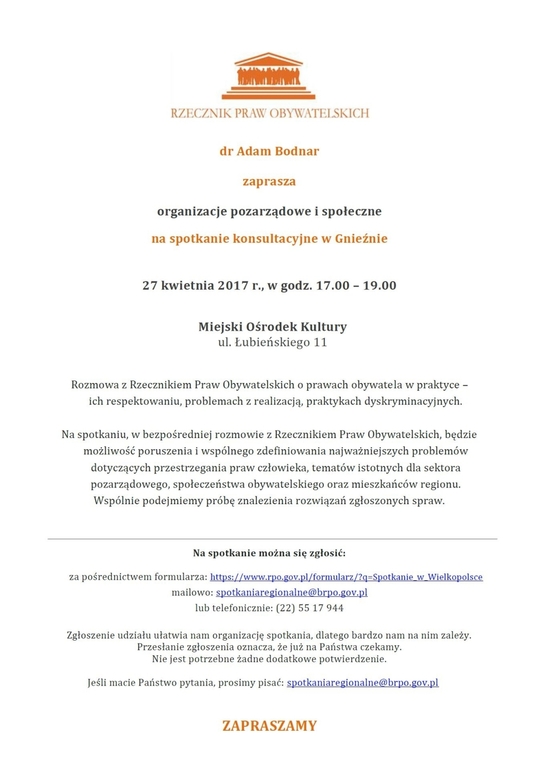 RZECZNIK PRAW OBYWATELSKICH

dr Adam Bodnar

zaprasza

organizacje pozarządowe i społeczne

na spotkanie konsultacyjne w Gnieźnie

27 kwietnia 2017 r., w godz. 17.00 – 19.00

Miejski Ośrodek Kultury
ul. Łubieńskiego 11

Rozmowa z Rzecznikiem Praw Obywatelskich o prawach obywatela w praktyce – ich respektowaniu, problemach z realizacją, praktykach dyskryminacyjnych.

Na spotkaniu, w bezpośredniej rozmowie z Rzecznikiem Praw Obywatelskich, będzie możliwość poruszenia i wspólnego zdefiniowania najważniejszych problemów dotyczących przestrzegania praw człowieka, tematów istotnych dla sektora pozarządowego, społeczeństwa obywatelskiego oraz mieszkańców regionu. Wspólnie podejmiemy próbę znalezienia rozwiązań zgłoszonych spraw.

Na spotkanie można się zgłosić:

za pośrednictwem formularza: https://www.rpo.gov.pl/formularz/?q=Spotkanie_w_Wielkopolsce
mailowo: spotkaniaregionalne@brpo.gov.pl
lub telefonicznie: (22) 55 17 944

Zgłoszenie udziału ułatwia nam organizację spotkania, dlatego bardzo nam na nim zależy. Przesłanie zgłoszenia oznacza, że już na Państwa czekamy. Nie jest potrzebne żadne dodatkowe potwierdzenie.

Jeśli macie Państwo pytania, prosimy pisać: spotkaniaregionalne@brpo.gov.pl

ZAPRASZAMY